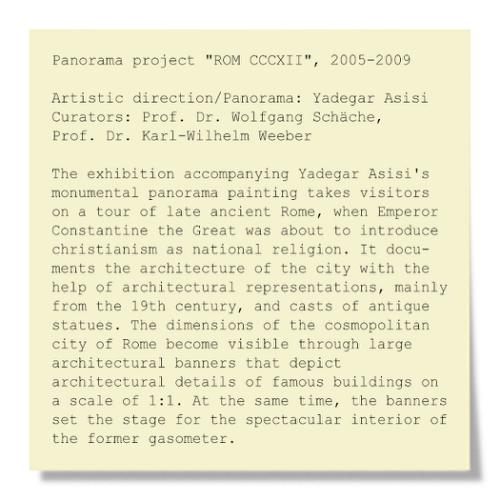 Panorama project "ROM CCCXII", 2005-2009

Artistic direction/Panorama: Yadegar Asisi
Curators: Prof. Dr. Wolfgang Schäche,
Prof. Dr. Karl-Wilhelm Weeber

The exhibition accompanying Yadegar Asisi's monumental panorama painting takes visitors on a tour of late ancient Rome, when Emperor Constantine the Great was about to introduce christianism as national religion. It documents the architecture of the city with the help of architectural representations, mainly from the 19th century, and casts of antique statues. The dimensions of the cosmopolitan city of Rome become visible through large architectural banners that depict architectural details of famous buildings on a scale of 1:1. At the same time, the banners set the stage for the spectacular interior of the former gasometer.